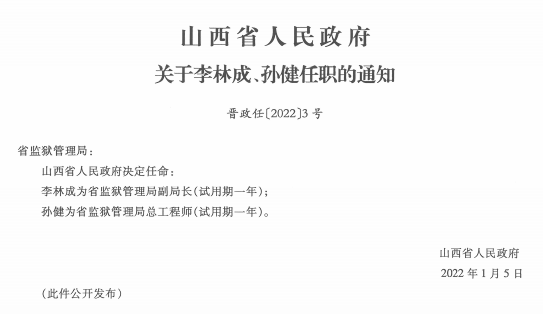 山西省人民政府
关于李林成、孙健任职的通知

晋政任〔2022〕3号

省监狱管理局：

山西省人民政府决定任命：

李林成为省监狱管理局副局长（试用期一年）；

孙健为省监狱管理局总工程师（试用期一年）。

山西省人民政府

2022年1月5日

（此件公开发布）